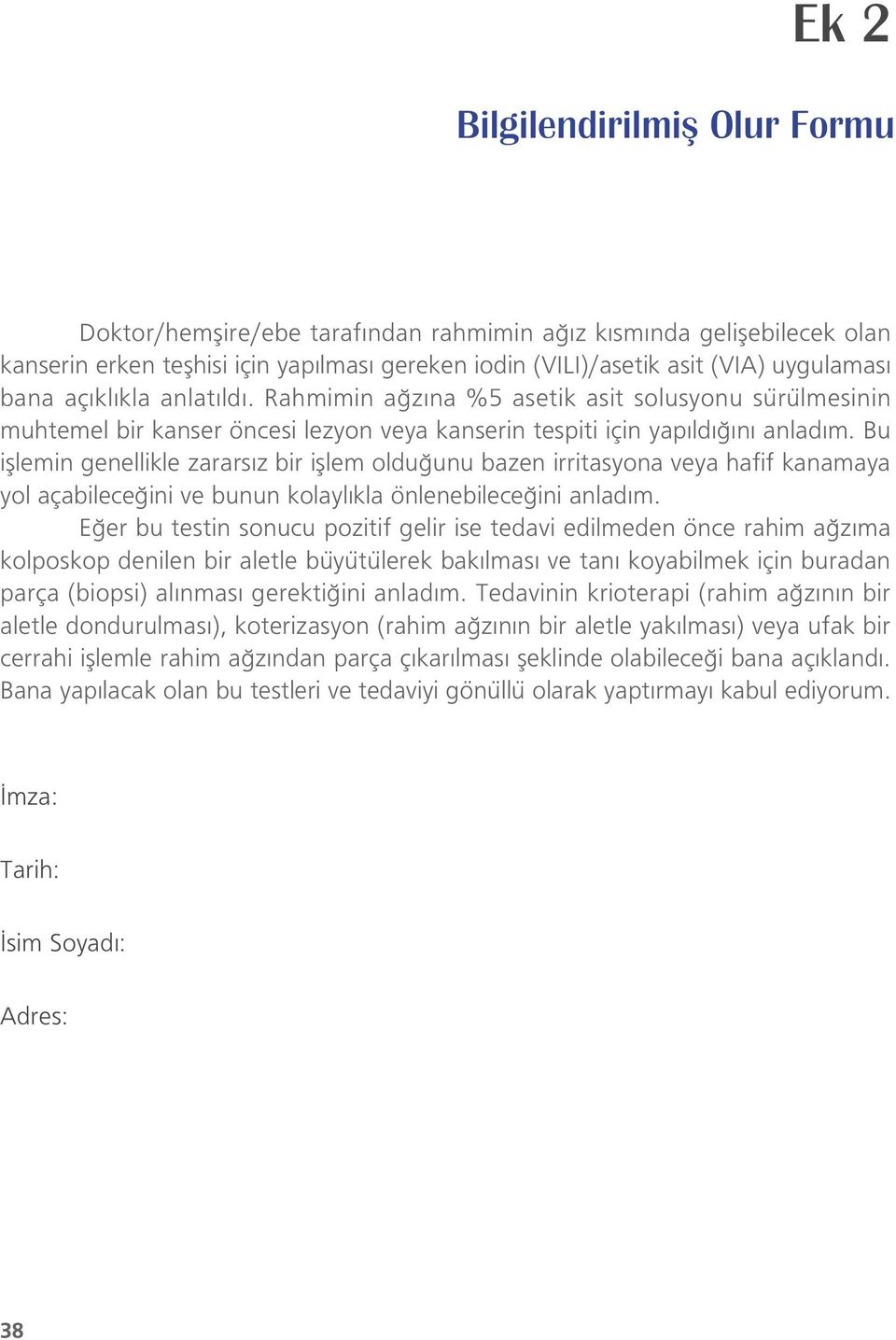 Ek 2

Bilgilendirilmiş Olur Formu

Doktor/hemşire/ebe tarafından rahmimin ağız kısmında gelişebilecek olan kanserin erken teşhisi için yapılması gereken iodin (VILI)/asetik asit (VIA) uygulaması bana açıklıkla anlatıldı. Rahmimin ağzına %5 asetik asit solusyonu sürülmesinin muhtemel bir kanser öncesi lezyon veya kanserin tespiti için yapıldığını anladım. Bu işlemin genellikle zararsız bir işlem olduğunu bazen irritasyona veya hafif kanamaya yol açabileceğini ve bunun kolaylıkla önlenebileceğini anladım.

Eğer bu testin sonucu pozitif gelir ise tedavi edilmeden önce rahim ağzıma kolposkop denilen bir aletle büyütülerek bakılması ve tanı koyabilmek için buradan parça (biopsi) alınması gerektiğini anladım. Tedavinin krioterapi (rahim ağzının bir aletle dondurulması), koterizasyon (rahim ağzının bir aletle yakılması) veya ufak bir cerrahi işlemle rahim ağzından parça çıkarılması şeklinde olabileceği bana açıklandı. Bana yapılacak olan bu testleri ve tedaviyi gönüllü olarak yaptırmayı kabul ediyorum.

İmza:

Tarih:

İsim Soyadı:

Adres:

38